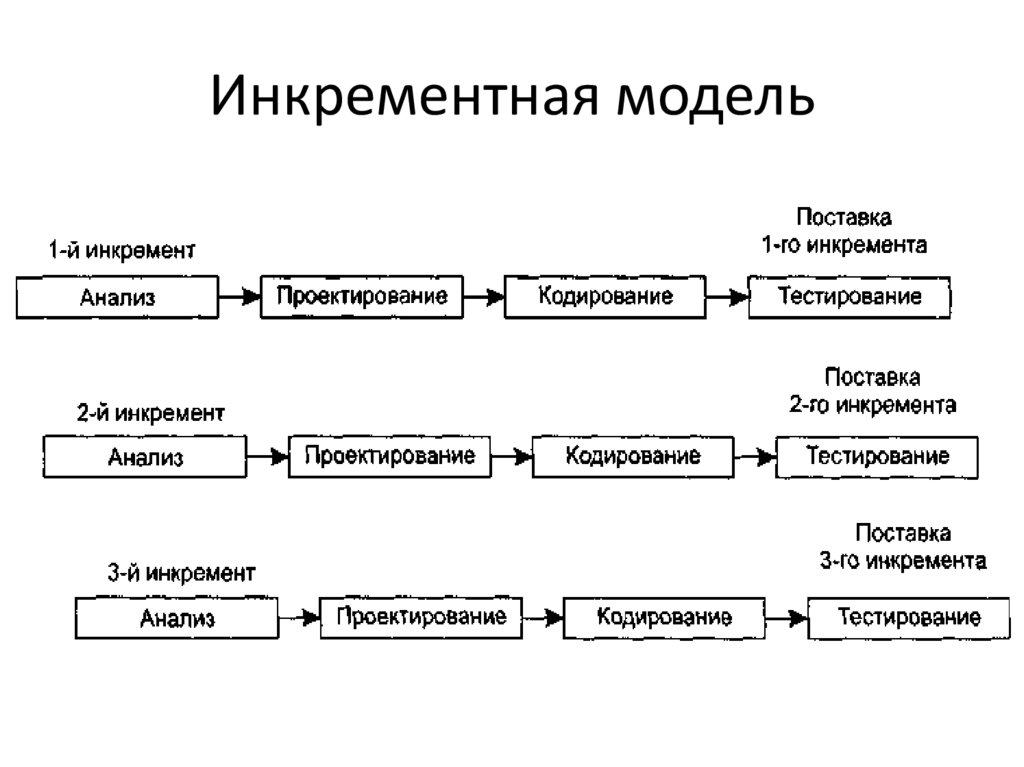 Инкрементная модель

1-й инкремент

Поставка
1-го инкремента

Анализ

Проектирование

Кодирование

Тестирование

2-й инкремент

Поставка
2-го инкремента

Анализ

Проектирование

Кодирование

Тестирование

3-й инкремент

Поставка
3-го инкремента

Анализ

Проектирование

Кодирование

Тестирование